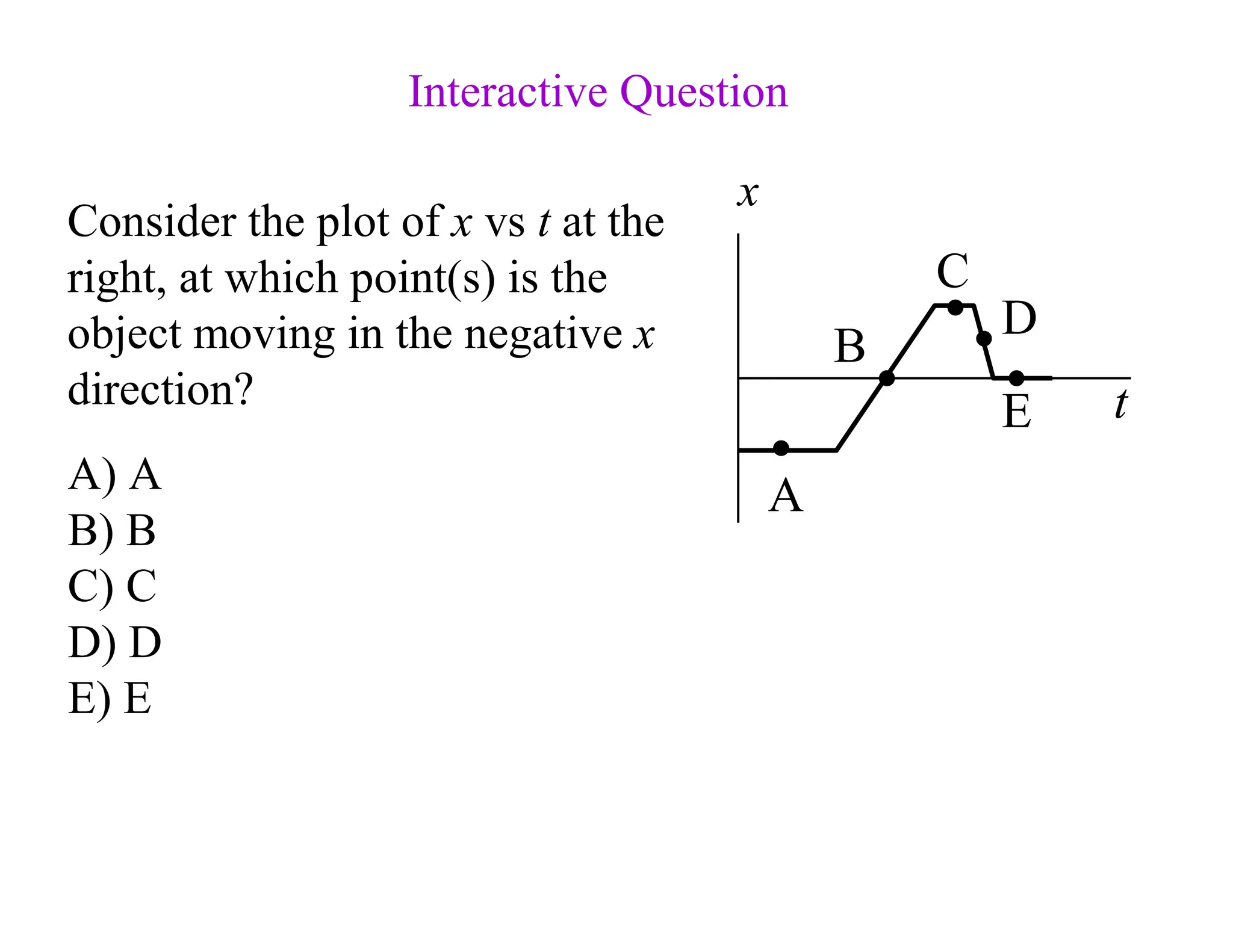 Interactive Question

Consider the plot of $x$ vs $t$ at the right, at which point(s) is the object moving in the negative $x$ direction?

A) A
B) B
C) C
D) D
E) E

$x$

C
D
B
E
$t$
A